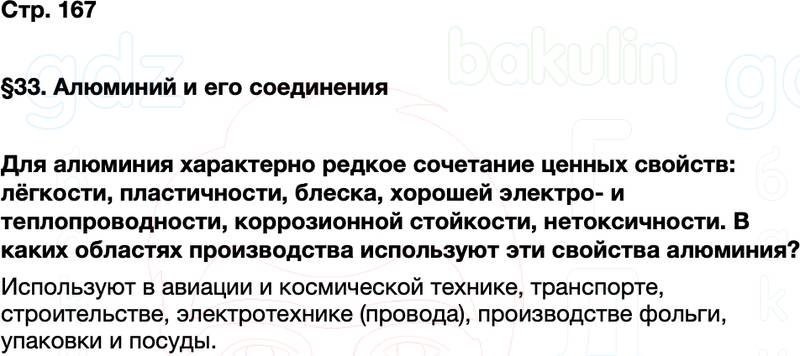 Стр. 167

gdz bakulin

§33. Алюминий и его соединения

Для алюминия характерно редкое сочетание ценных свойств: лёгкости, пластичности, блеска, хорошей электро- и теплопроводности, коррозионной стойкости, нетоксичности. В каких областях производства используют эти свойства алюминия?

Используют в авиации и космической технике, транспорте, строительстве, электротехнике (провода), производстве фольги, упаковки и посуды.